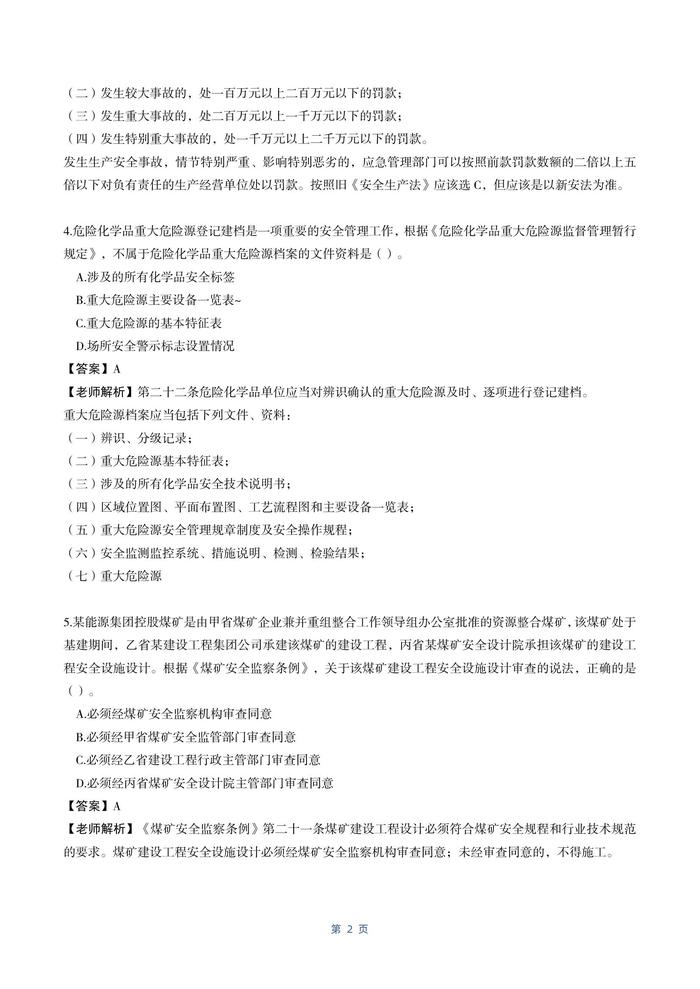 （二）发生较大事故的，处一百万元以上二百万元以下的罚款；
（三）发生重大事故的，处二百万元以上一千万元以下的罚款；
（四）发生特别重大事故的，处一千万元以上二千万元以下的罚款。
发生生产安全事故，情节特别严重、影响特别恶劣的，应急管理部门可以按照前款罚款数额的二倍以上五倍以下对负有责任的生产经营单位处以罚款。按照旧《安全生产法》应该选 C，但应该是以新安法为准。

4.危险化学品重大危险源登记建档是一项重要的安全管理工作，根据《危险化学品重大危险源监督管理暂行规定》，不属于危险化学品重大危险源档案的文件资料是（ ）。
A.涉及的所有化学品安全标签
B.重大危险源主要设备一览表~
C.重大危险源的基本特征表
D.场所安全警示标志设置情况
【答案】A
【老师解析】第二十二条危险化学品单位应当对辨识确认的重大危险源及时、逐项进行登记建档。
重大危险源档案应当包括下列文件、资料：
（一）辨识、分级记录；
（二）重大危险源基本特征表；
（三）涉及的所有化学品安全技术说明书；
（四）区域位置图、平面布置图、工艺流程图和主要设备一览表；
（五）重大危险源安全管理规章制度及安全操作规程；
（六）安全监测监控系统、措施说明、检测、检验结果；
（七）重大危险源

5.某能源集团控股煤矿是由甲省煤矿企业兼并重组整合工作领导组办公室批准的资源整合煤矿，该煤矿处于基建期间，乙省某建设工程集团公司承建该煤矿的建设工程，丙省某煤矿安全设计院承担该煤矿的建设工程安全设施设计。根据《煤矿安全监察条例》，关于该煤矿建设工程安全设施设计审查的说法，正确的是（ ）。
A.必须经煤矿安全监察机构审查同意
B.必须经甲省煤矿安全监管部门审查同意
C.必须经乙省建设工程行政主管部门审查同意
D.必须经丙省煤矿安全设计院主管部门审查同意
【答案】A
【老师解析】《煤矿安全监察条例》第二十一条煤矿建设工程设计必须符合煤矿安全规程和行业技术规范的要求。煤矿建设工程安全设施设计必须经煤矿安全监察机构审查同意；未经审查同意的，不得施工。

第 2 页